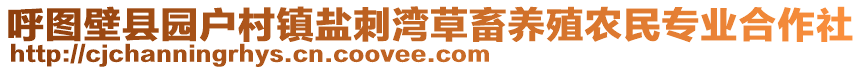 呼图壁县园户村镇盐刺湾草畜养殖农民专业合作社
http://cjchanningrhys.cn.coovee.com